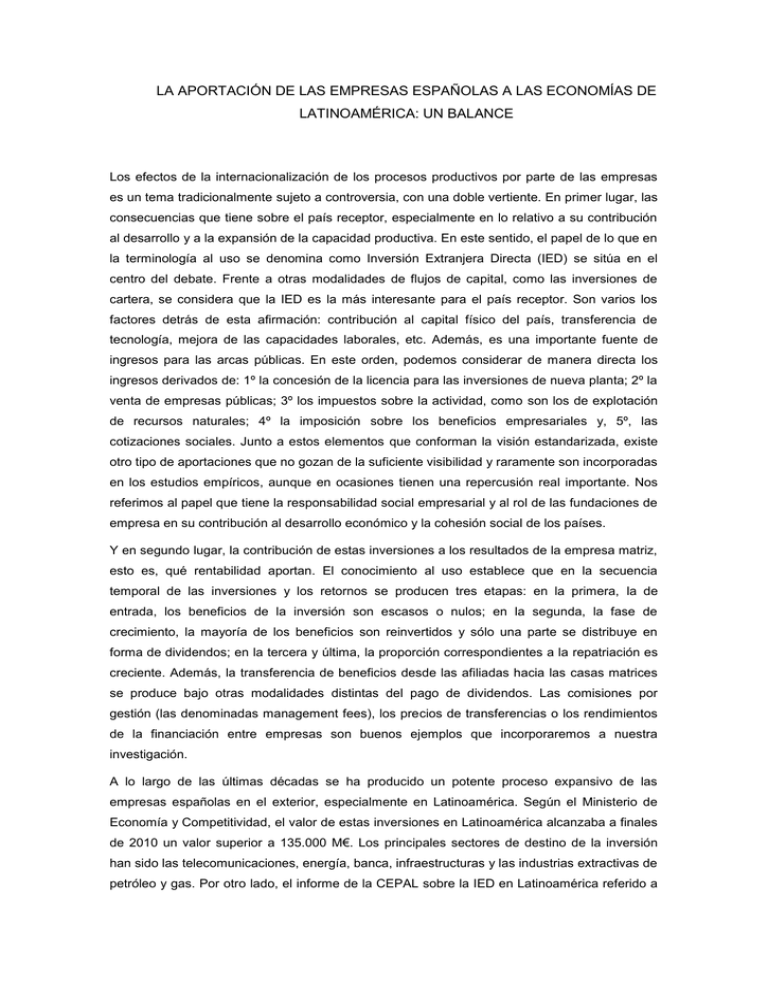 LA APORTACIÓN DE LAS EMPRESAS ESPAÑOLAS A LAS ECONOMÍAS DE LATINOAMÉRICA: UN BALANCE

Los efectos de la internacionalización de los procesos productivos por parte de las empresas es un tema tradicionalmente sujeto a controversia, con una doble vertiente. En primer lugar, las consecuencias que tiene sobre el país receptor, especialmente en lo relativo a su contribución al desarrollo y a la expansión de la capacidad productiva. En este sentido, el papel de lo que en la terminología al uso se denomina como Inversión Extranjera Directa (IED) se sitúa en el centro del debate. Frente a otras modalidades de flujos de capital, como las inversiones de cartera, se considera que la IED es la más interesante para el país receptor. Son varios los factores detrás de esta afirmación: contribución al capital físico del país, transferencia de tecnología, mejora de las capacidades laborales, etc. Además, es una importante fuente de ingresos para las arcas públicas. En este orden, podemos considerar de manera directa los ingresos derivados de: 1º la concesión de la licencia para las inversiones de nueva planta; 2º la venta de empresas públicas; 3º los impuestos sobre la actividad, como son los de explotación de recursos naturales; 4º la imposición sobre los beneficios empresariales y, 5º, las cotizaciones sociales. Junto a estos elementos que conforman la visión estandarizada, existe otro tipo de aportaciones que no gozan de la suficiente visibilidad y raramente son incorporadas en los estudios empíricos, aunque en ocasiones tienen una repercusión real importante. Nos referimos al papel que tiene la responsabilidad social empresarial y al rol de las fundaciones de empresa en su contribución al desarrollo económico y la cohesión social de los países.

Y en segundo lugar, la contribución de estas inversiones a los resultados de la empresa matriz, esto es, qué rentabilidad aportan. El conocimiento al uso establece que en la secuencia temporal de las inversiones y los retornos se producen tres etapas: en la primera, la de entrada, los beneficios de la inversión son escasos o nulos; en la segunda, la fase de crecimiento, la mayoría de los beneficios son reinvertidos y sólo una parte se distribuye en forma de dividendos; en la tercera y última, la proporción correspondientes a la repatriación es creciente. Además, la transferencia de beneficios desde las afiliadas hacia las casas matrices se produce bajo otras modalidades distintas del pago de dividendos. Las comisiones por gestión (las denominadas management fees), los precios de transferencias o los rendimientos de la financiación entre empresas son buenos ejemplos que incorporaremos a nuestra investigación.

A lo largo de las últimas décadas se ha producido un potente proceso expansivo de las empresas españolas en el exterior, especialmente en Latinoamérica. Según el Ministerio de Economía y Competitividad, el valor de estas inversiones en Latinoamérica alcanzaba a finales de 2010 un valor superior a 135.000 M€. Los principales sectores de destino de la inversión han sido las telecomunicaciones, energía, banca, infraestructuras y las industrias extractivas de petróleo y gas. Por otro lado, el informe de la CEPAL sobre la IED en Latinoamérica referido a